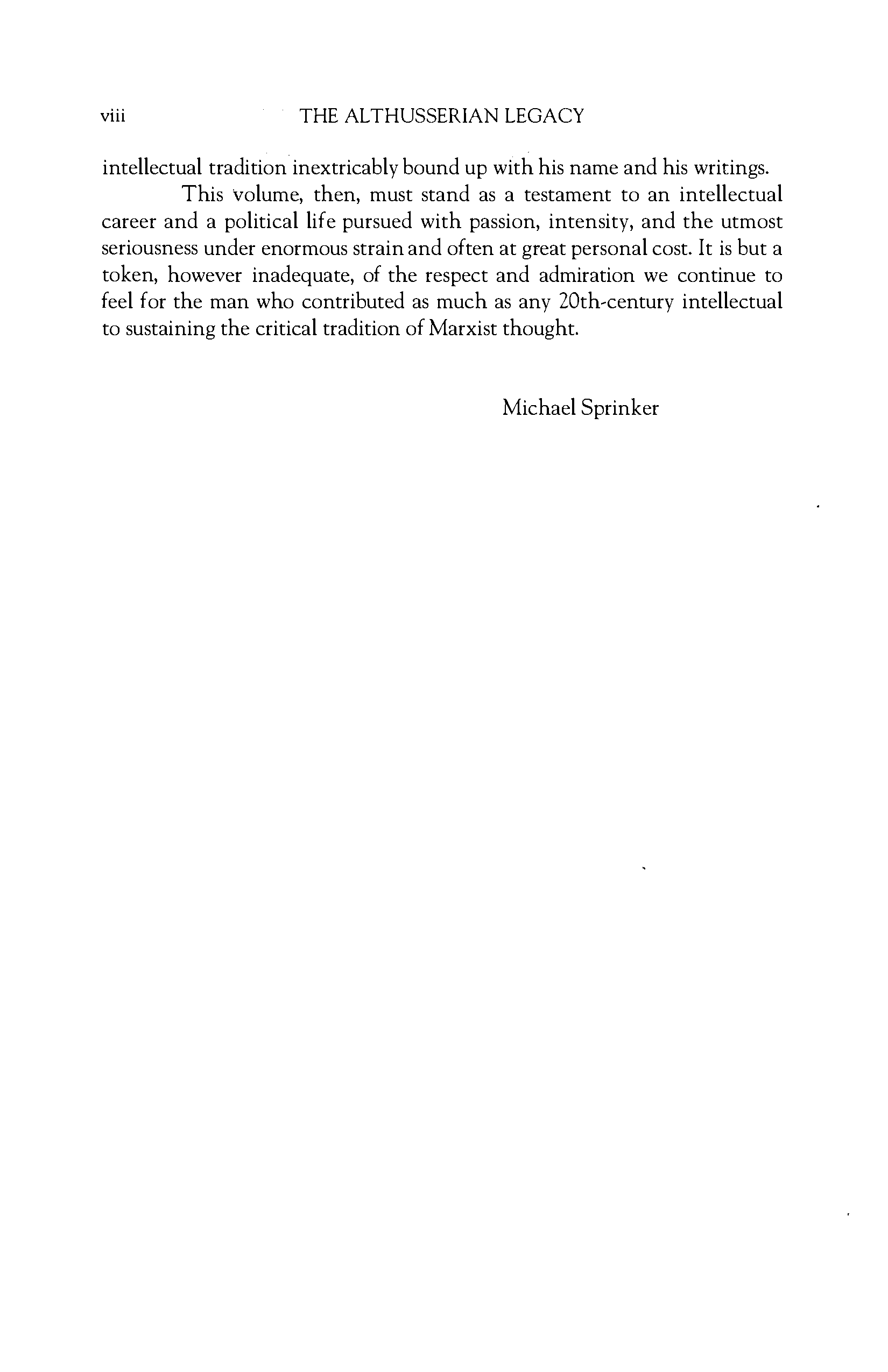 viii THE ALTHUSSERIAN LEGACY

intellectual tradition inextricably bound up with his name and his writings.

This volume, then, must stand as a testament to an intellectual career and a political life pursued with passion, intensity, and the utmost seriousness under enormous strain and often at great personal cost. It is but a token, however inadequate, of the respect and admiration we continue to feel for the man who contributed as much as any 20th-century intellectual to sustaining the critical tradition of Marxist thought.

Michael Sprinker